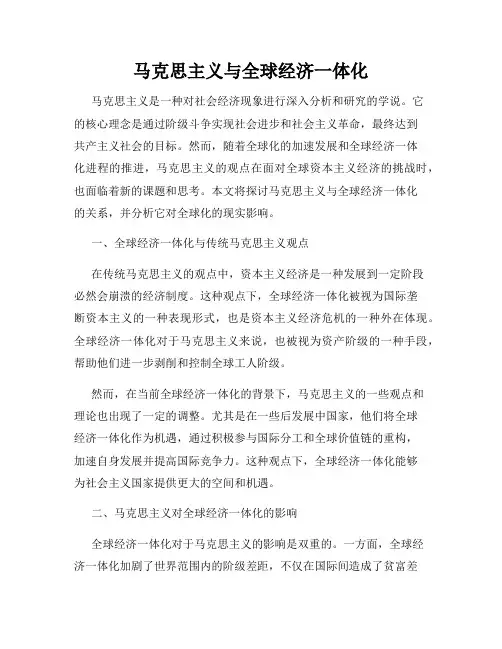 马克思主义与全球经济一体化

马克思主义是一种对社会经济现象进行深入分析和研究的学说。它的核心理念是通过阶级斗争实现社会进步和社会主义革命，最终达到共产主义社会的目标。然而，随着全球化的加速发展和全球经济一体化进程的推进，马克思主义的观点在面对全球资本主义经济的挑战时，也面临着新的课题和思考。本文将探讨马克思主义与全球经济一体化的关系，并分析它对全球化的现实影响。

一、全球经济一体化与传统马克思主义观点

在传统马克思主义的观点中，资本主义经济是一种发展到一定阶段必然会崩溃的经济制度。这种观点下，全球经济一体化被视为国际垄断资本主义的一种表现形式，也是资本主义经济危机的一种外在体现。全球经济一体化对于马克思主义来说，也被视为资产阶级的一种手段，帮助他们进一步剥削和控制全球工人阶级。

然而，在当前全球经济一体化的背景下，马克思主义的一些观点和理论也出现了一定的调整。尤其是在一些后发展中国家，他们将全球经济一体化作为机遇，通过积极参与国际分工和全球价值链的重构，加速自身发展并提高国际竞争力。这种观点下，全球经济一体化能够为社会主义国家提供更大的空间和机遇。

二、马克思主义对全球经济一体化的影响

全球经济一体化对于马克思主义的影响是双重的。一方面，全球经济一体化加剧了世界范围内的阶级差距，不仅在国际间造成了贫富差